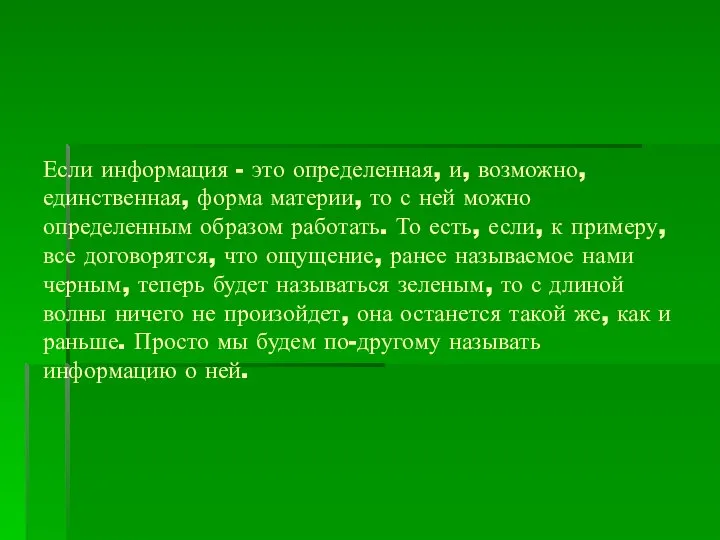 Если информация - это определенная, и, возможно, единственная, форма материи, то с ней можно определенным образом работать. То есть, если, к примеру, все договорятся, что ощущение, ранее называемое нами черным, теперь будет называться зеленым, то с длиной волны ничего не произойдет, она останется такой же, как и раньше. Просто мы будем по-другому называть информацию о ней.